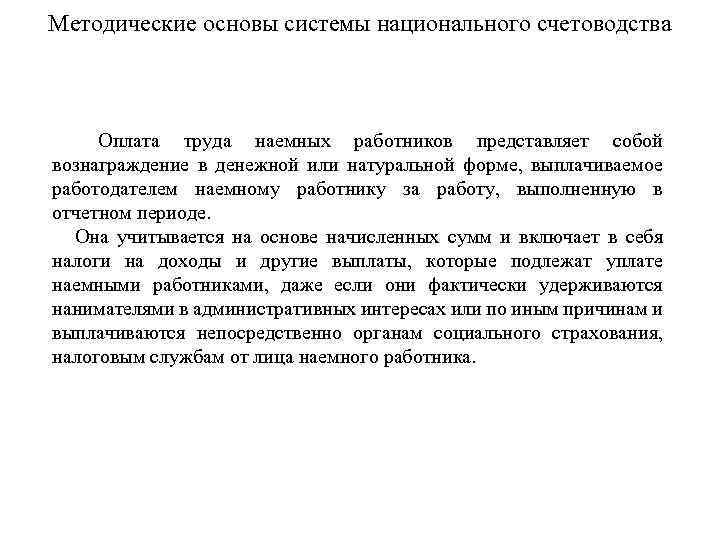 Методические основы системы национального счетоводства

Оплата труда наемных работников представляет собой вознаграждение в денежной или натуральной форме, выплачиваемое работодателем наемному работнику за работу, выполненную в отчетном периоде.

Она учитывается на основе начисленных сумм и включает в себя налоги на доходы и другие выплаты, которые подлежат уплате наемными работниками, даже если они фактически удерживаются нанимателями в административных интересах или по иным причинам и выплачиваются непосредственно органам социального страхования, налоговым службам от лица наемного работника.